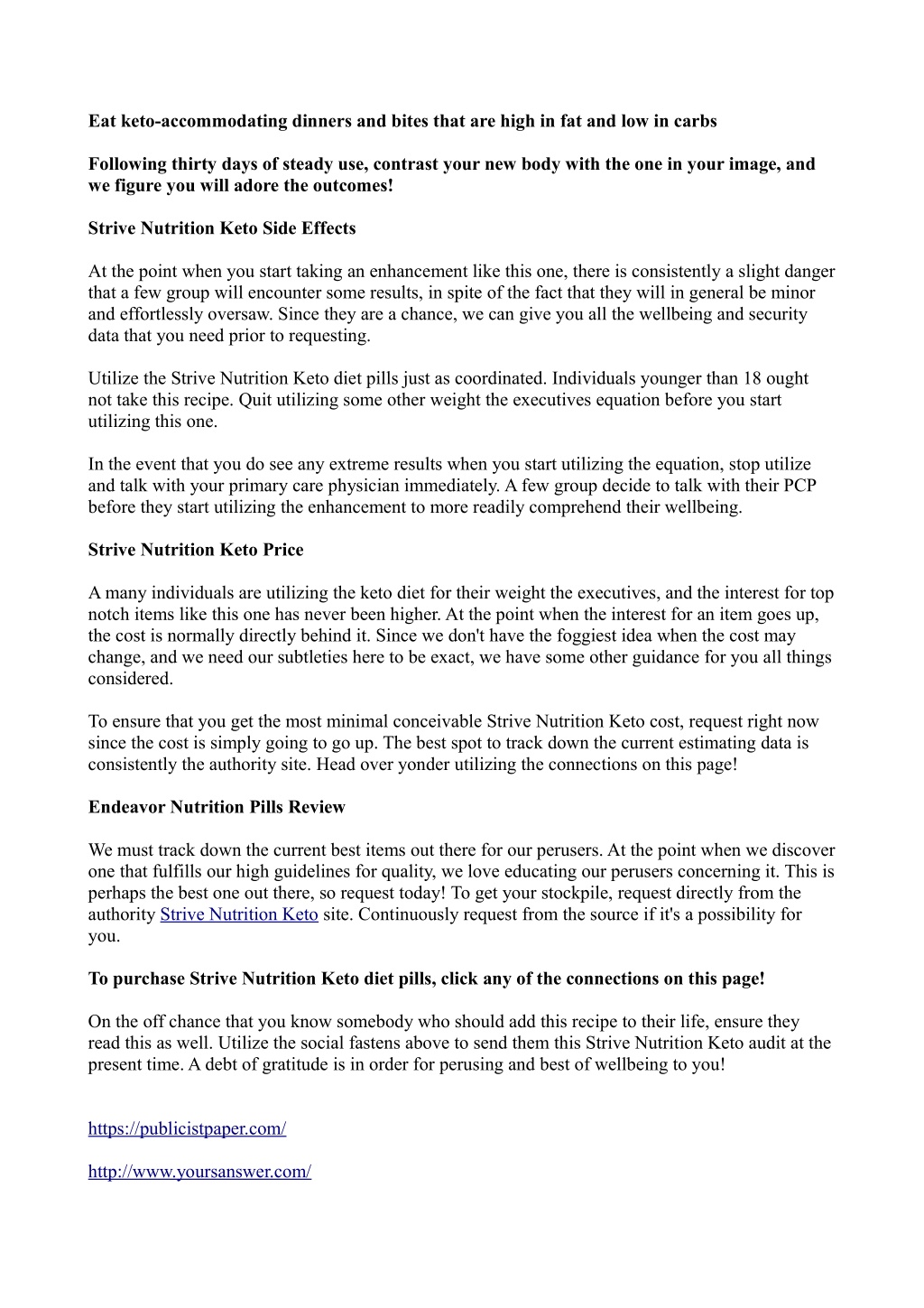 Eat keto-accommodating dinners and bites that are high in fat and low in carbs

Following thirty days of steady use, contrast your new body with the one in your image, and we figure you will adore the outcomes!

Strive Nutrition Keto Side Effects

At the point when you start taking an enhancement like this one, there is consistently a slight danger that a few group will encounter some results, in spite of the fact that they will in general be minor and effortlessly oversaw. Since they are a chance, we can give you all the wellbeing and security data that you need prior to requesting.

Utilize the Strive Nutrition Keto diet pills just as coordinated. Individuals younger than 18 ought not take this recipe. Quit utilizing some other weight the executives equation before you start utilizing this one.

In the event that you do see any extreme results when you start utilizing the equation, stop utilize and talk with your primary care physician immediately. A few group decide to talk with their PCP before they start utilizing the enhancement to more readily comprehend their wellbeing.

Strive Nutrition Keto Price

A many individuals are utilizing the keto diet for their weight the executives, and the interest for top notch items like this one has never been higher. At the point when the interest for an item goes up, the cost is normally directly behind it. Since we don't have the foggiest idea when the cost may change, and we need our subtleties here to be exact, we have some other guidance for you all things considered.

To ensure that you get the most minimal conceivable Strive Nutrition Keto cost, request right now since the cost is simply going to go up. The best spot to track down the current estimating data is consistently the authority site. Head over yonder utilizing the connections on this page!

Endeavor Nutrition Pills Review

We must track down the current best items out there for our perusers. At the point when we discover one that fulfills our high guidelines for quality, we love educating our perusers concerning it. This is perhaps the best one out there, so request today! To get your stockpile, request directly from the authority Strive Nutrition Keto site. Continuously request from the source if it's a possibility for you.

To purchase Strive Nutrition Keto diet pills, click any of the connections on this page!

On the off chance that you know somebody who should add this recipe to their life, ensure they read this as well. Utilize the social fastens above to send them this Strive Nutrition Keto audit at the present time. A debt of gratitude is in order for perusing and best of wellbeing to you!

https://publicistpaper.com/

http://www.yoursanswer.com/